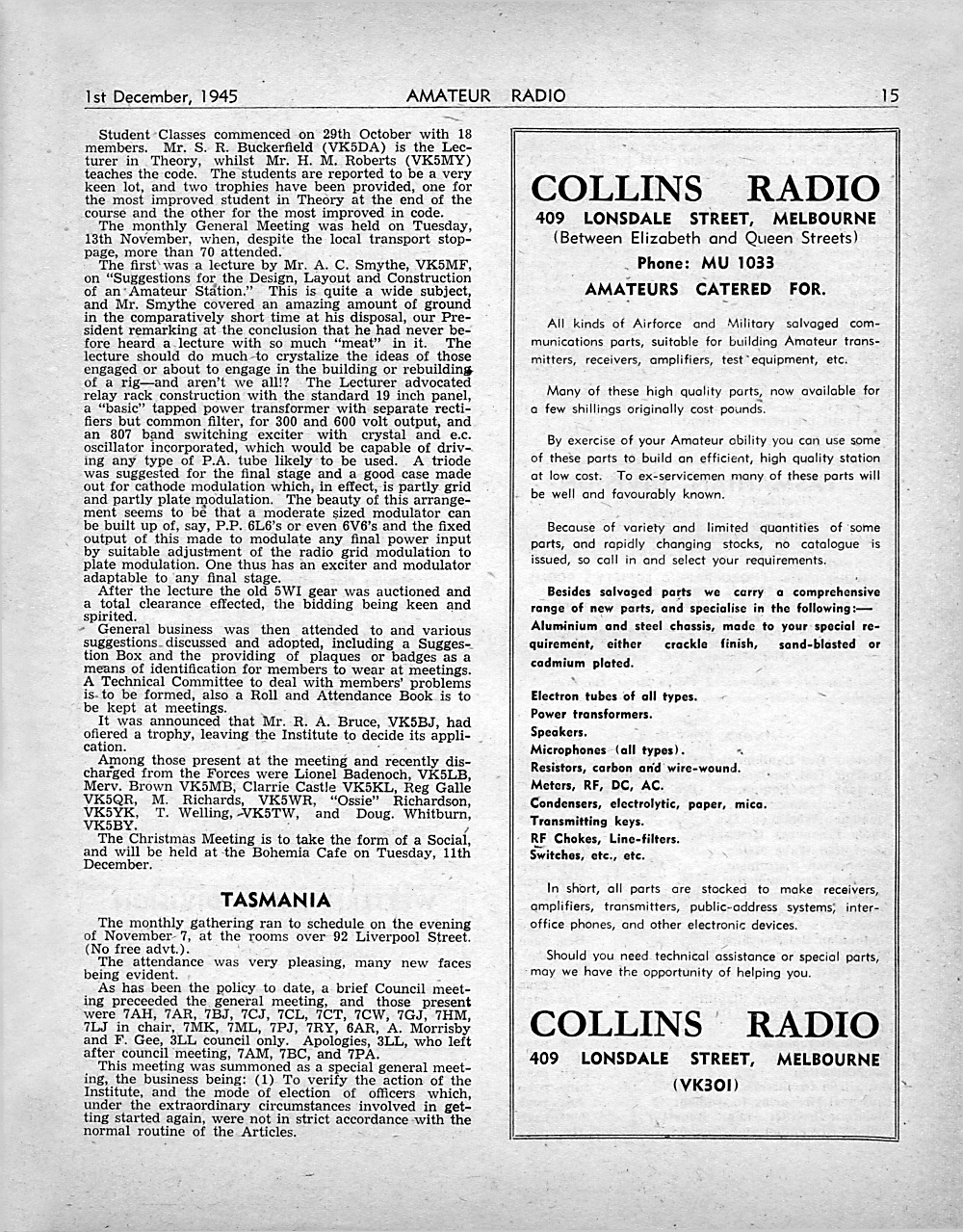 1st December, 1945 AMATEUR RADIO 15

Student Classes commenced on 29th October with 18 members. Mr. S. R. Buckerfield (VK5DA) is the Lecturer in Theory, whilst Mr. H. M. Roberts (VK5MY) teaches the code. The students are reported to be a very keen lot, and two trophies have been provided, one for the most improved student in Theory at the end of the course and the other for the most improved in code.

The monthly General Meeting was held on Tuesday, 13th November, when, despite the local transport stoppage, more than 70 attended.

The first was a lecture by Mr. A. C. Smythe, VK5MF, on "Suggestions for the Design, Layout and Construction of an Amateur Station." This is quite a wide subject, and Mr. Smythe covered an amazing amount of ground in the comparatively short time at his disposal, our President remarking at the conclusion that he had never before heard a lecture with so much "meat" in it. The lecture should do much to crystalize the ideas of those engaged or about to engage in the building or rebuilding of a rig—and aren't we all!? The Lecturer advocated relay rack construction with the standard 19 inch panel, a "basic" tapped power transformer with separate rectifiers but common filter, for 300 and 600 volt output, and an 807 band switching exciter with crystal and e.c. oscillator incorporated, which would be capable of driving any type of P.A. tube likely to be used. A triode was suggested for the final stage and a good case made out for cathode modulation which, in effect, is partly grid and partly plate modulation. The beauty of this arrangement seems to be that a moderate sized modulator can be built up of, say, P.P. 6L6's or even 6V6's and the fixed output of this made to modulate any final power input by suitable adjustment of the radio grid modulation to plate modulation. One thus has an exciter and modulator adaptable to any final stage.

After the lecture the old 5WI gear was auctioned and a total clearance effected, the bidding being keen and spirited.

General business was then attended to and various suggestions discussed and adopted, including a Suggestion Box and the providing of plaques or badges as a means of identification for members to wear at meetings. A Technical Committee to deal with members' problems is to be formed, also a Roll and Attendance Book is to be kept at meetings.

It was announced that Mr. R. A. Bruce, VK5BJ, had offered a trophy, leaving the Institute to decide its application.

Among those present at the meeting and recently discharged from the Forces were Lionel Badenoch, VK5LB, Merv. Brown VK5MB, Clarrie Castle VK5KL, Reg Galle VK5QR, M. Richards, VK5WR, "Ossie" Richardson, VK5YK, T. Welling, VK5TW, and Doug. Whitburn, VK5BY.

The Christmas Meeting is to take the form of a Social, and will be held at the Bohemia Cafe on Tuesday, 11th December.

TASMANIA

The monthly gathering ran to schedule on the evening of November 7, at the rooms over 92 Liverpool Street. (No free advt.).

The attendance was very pleasing, many new faces being evident.

As has been the policy to date, a brief Council meeting preceeded the general meeting, and those present were 7AH, 7AR, 7BJ, 7CJ, 7CL, 7CT, 7CW, 7GJ, 7HM, 7LJ in chair, 7MK, 7ML, 7PJ, 7RY, 6AR, A. Morrisby and F. Gee, 3LL council only. Apologies, 3LL, who left after council meeting, 7AM, 7BC, and 7PA.

This meeting was summoned as a special general meeting, the business being: (1) To verify the action of the Institute, and the mode of election of officers which, under the extraordinary circumstances involved in getting started again, were not in strict accordance with the normal routine of the Articles.

COLLINS RADIO
409 LONSDALE STREET, MELBOURNE
(Between Elizabeth and Queen Streets)
Phone: MU 1033
AMATEURS CATERED FOR.

All kinds of Airforce and Military salvaged communications parts, suitable for building Amateur transmitters, receivers, amplifiers, test equipment, etc.

Many of these high quality parts, now available for a few shillings originally cost pounds.

By exercise of your Amateur ability you can use some of these parts to build an efficient, high quality station at low cost. To ex-servicemen many of these parts will be well and favourably known.

Because of variety and limited quantities of some parts, and rapidly changing stocks, no catalogue is issued, so call in and select your requirements.

Besides salvaged parts we carry a comprehensive range of new parts, and specialise in the following:—
Aluminium and steel chassis, made to your special requirement, either crackle finish, sand-blasted or cadmium plated.

Electron tubes of all types.
Power transformers.
Speakers.
Microphones (all types).
Resistors, carbon and wire-wound.
Meters, RF, DC, AC.
Condensers, electrolytic, paper, mica.
Transmitting keys.
RF Chokes, Line-filters.
Switches, etc., etc.

In short, all parts are stocked to make receivers, amplifiers, transmitters, public-address systems, inter-office phones, and other electronic devices.

Should you need technical assistance or special parts, may we have the opportunity of helping you.

COLLINS RADIO
409 LONSDALE STREET, MELBOURNE
(VK3OI)